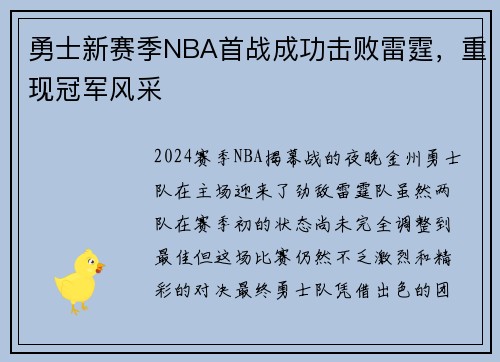 勇士新赛季NBA首战成功击败雷霆，重现冠军风采

2024赛季NBA揭幕战的夜晚金州勇士队在主场迎来了劲敌雷霆队虽然两队在赛季初的状态尚未完全调整到最佳但这场比赛仍然不乏激烈和精彩的对决最终勇士队凭借出色的团